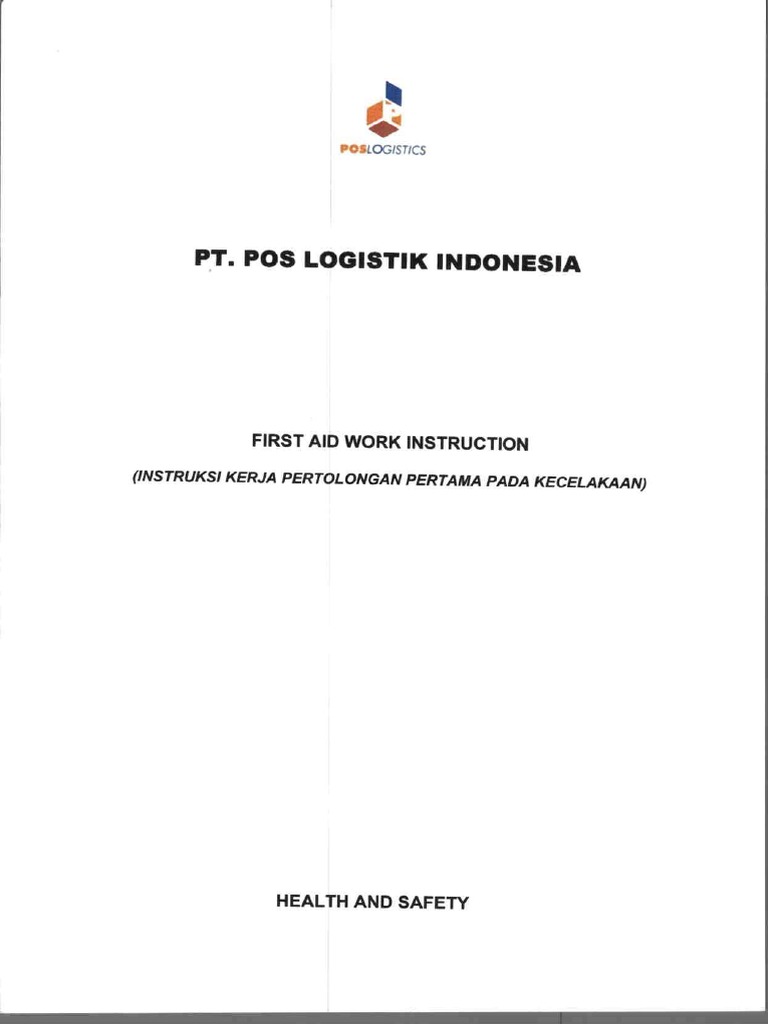 POSLOGISTICS

PT. POS LOGISTIK INDONESIA

FIRST AID WORK INSTRUCTION

(INSTRUKSI KERJA PERTOLONGAN PERTAMA PADA KECELAKAAN)

HEALTH AND SAFETY